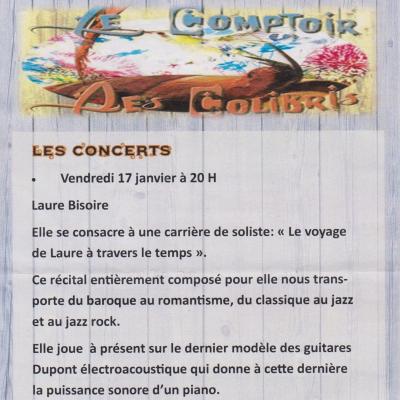 LE COMPTOIR DES COLIBRIS

LES CONCERTS

• Vendredi 17 janvier à 20 H

Laure Bisoire

Elle se consacre à une carrière de soliste: « Le voyage de Laure à travers le temps ».

Ce récital entièrement composé pour elle nous transporte du baroque au romantisme, du classique au jazz et au jazz rock.

Elle joue à présent sur le dernier modèle des guitares Dupont électroacoustique qui donne à cette dernière la puissance sonore d'un piano.